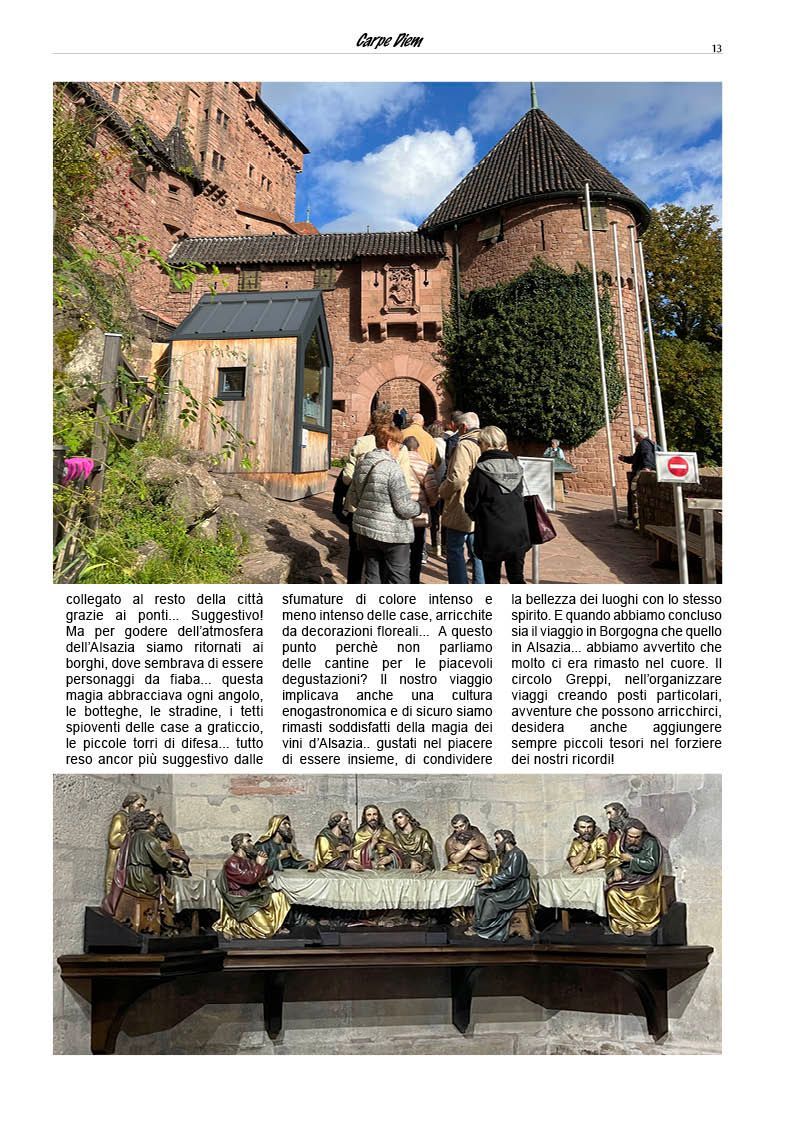 Carpe Diem

13

collegato al resto della città grazie ai ponti... Suggestivo! Ma per godere dell'atmosfera dell'Alsazia siamo ritornati ai borghi, dove sembrava di essere personaggi da fiaba... questa magia abbracciava ogni angolo, le botteghe, le stradine, i tetti spioventi delle case a graticcio, le piccole torri di difesa... tutto reso ancor più suggestivo dalle sfumature di colore intenso e meno intenso delle case, arricchite da decorazioni floreali... A questo punto perchè non parliamo delle cantine per le piacevoli degustazioni? Il nostro viaggio implicava anche una cultura enogastronomica e di sicuro siamo rimasti soddisfatti della magia dei vini d'Alsazia.. gustati nel piacere di essere insieme, di condividere la bellezza dei luoghi con lo stesso spirito. E quando abbiamo concluso sia il viaggio in Borgogna che quello in Alsazia... abbiamo avvertito che molto ci era rimasto nel cuore. Il circolo Greppi, nell'organizzare viaggi creando posti particolari, avventure che possono arricchirci, desidera anche aggiungere sempre piccoli tesori nel forziere dei nostri ricordi!